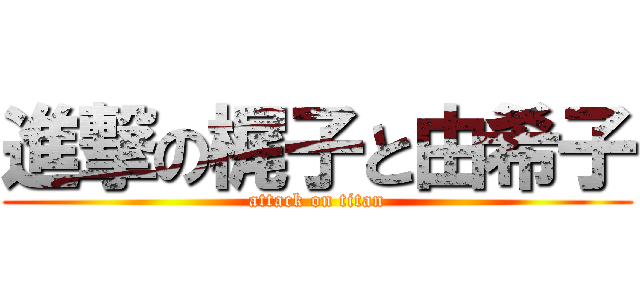 進撃の梶子と由希子
attack on titan